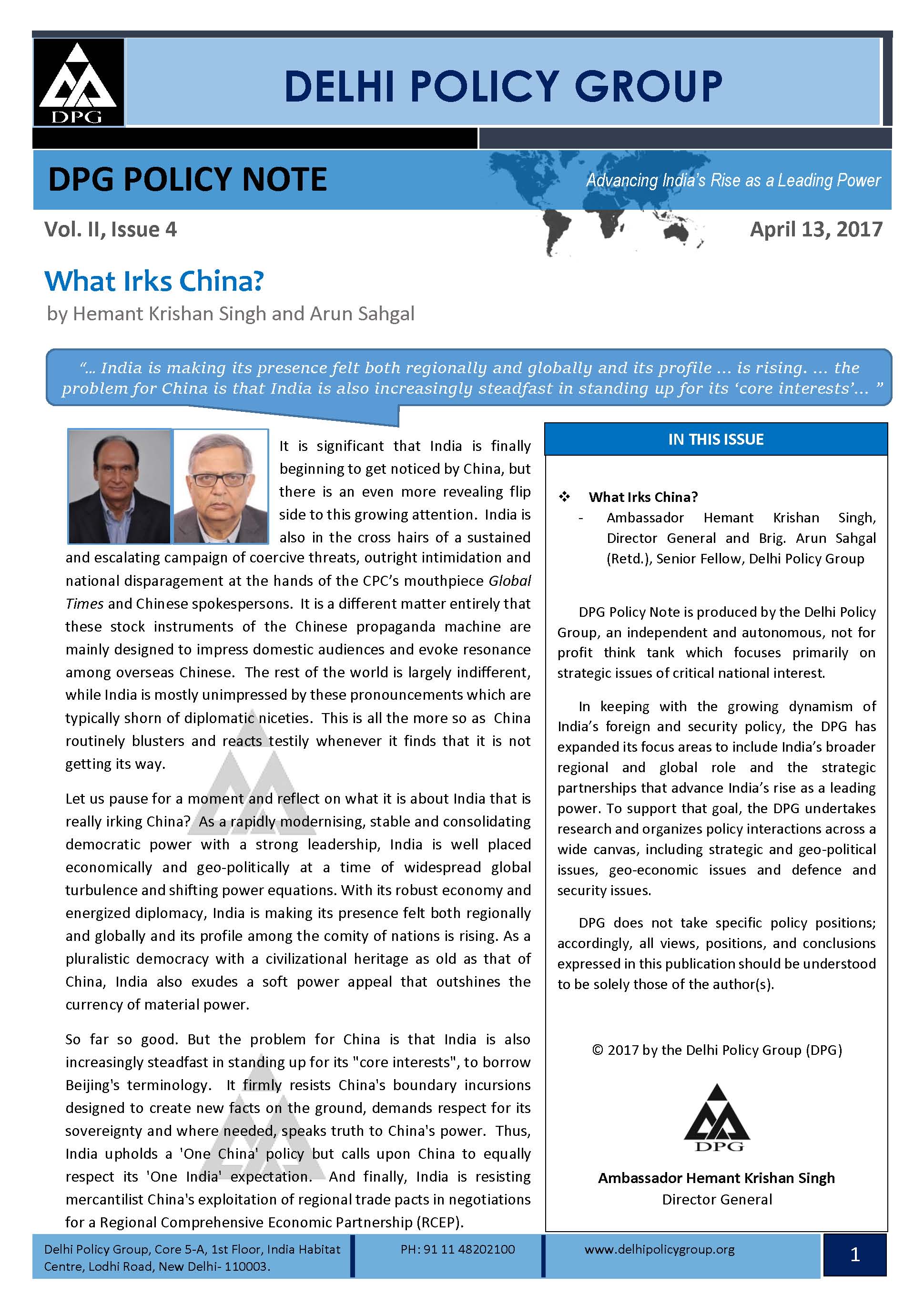 DPG

DELHI POLICY GROUP

DPG POLICY NOTE

Advancing India's Rise as a Leading Power

Vol. II, Issue 4

April 13, 2017

What Irks China?

by Hemant Krishan Singh and Arun Sahgal

"... India is making its presence felt both regionally and globally and its profile ... is rising. ... the problem for China is that India is also increasingly steadfast in standing up for its 'core interests'... "

It is significant that India is finally beginning to get noticed by China, but there is an even more revealing flip side to this growing attention. India is also in the cross hairs of a sustained and escalating campaign of coercive threats, outright intimidation and national disparagement at the hands of the CPC's mouthpiece Global Times and Chinese spokespersons. It is a different matter entirely that these stock instruments of the Chinese propaganda machine are mainly designed to impress domestic audiences and evoke resonance among overseas Chinese. The rest of the world is largely indifferent, while India is mostly unimpressed by these pronouncements which are typically shorn of diplomatic niceties. This is all the more so as China routinely blusters and reacts testily whenever it finds that it is not getting its way.

Let us pause for a moment and reflect on what it is about India that is really irking China? As a rapidly modernising, stable and consolidating democratic power with a strong leadership, India is well placed economically and geo-politically at a time of widespread global turbulence and shifting power equations. With its robust economy and energized diplomacy, India is making its presence felt both regionally and globally and its profile among the comity of nations is rising. As a pluralistic democracy with a civilizational heritage as old as that of China, India also exudes a soft power appeal that outshines the currency of material power.

So far so good. But the problem for China is that India is also increasingly steadfast in standing up for its "core interests", to borrow Beijing's terminology. It firmly resists China's boundary incursions designed to create new facts on the ground, demands respect for its sovereignty and where needed, speaks truth to China's power. Thus, India upholds a 'One China' policy but calls upon China to equally respect its 'One India' expectation. And finally, India is resisting mercantilist China's exploitation of regional trade pacts in negotiations for a Regional Comprehensive Economic Partnership (RCEP).

IN THIS ISSUE

❖ What Irks China?
- Ambassador Hemant Krishan Singh, Director General and Brig. Arun Sahgal (Retd.), Senior Fellow, Delhi Policy Group

DPG Policy Note is produced by the Delhi Policy Group, an independent and autonomous, not for profit think tank which focuses primarily on strategic issues of critical national interest.

In keeping with the growing dynamism of India's foreign and security policy, the DPG has expanded its focus areas to include India's broader regional and global role and the strategic partnerships that advance India's rise as a leading power. To support that goal, the DPG undertakes research and organizes policy interactions across a wide canvas, including strategic and geo-political issues, geo-economic issues and defence and security issues.

DPG does not take specific policy positions; accordingly, all views, positions, and conclusions expressed in this publication should be understood to be solely those of the author(s).

© 2017 by the Delhi Policy Group (DPG)

DPG

Ambassador Hemant Krishan Singh
Director General

Delhi Policy Group, Core 5-A, 1st Floor, India Habitat Centre, Lodhi Road, New Delhi- 110003.

PH: 91 11 48202100

www.delhipolicygroup.org

1